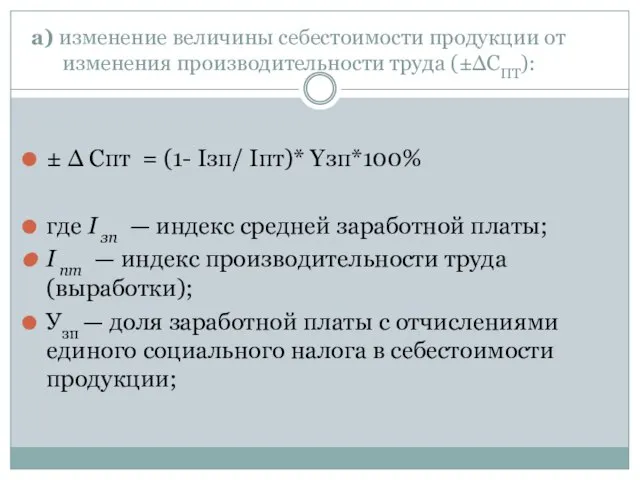 а) изменение величины себестоимости продукции от изменения производительности труда ($\pm\Delta C_{ПТ}$):

± Δ Спт = (1- Iзп/ Iпт)* Yзп*100%

где $I_{зп}$ — индекс средней заработной платы;

$I_{пт}$ — индекс производительности труда (выработки);

$У_{зп}$ — доля заработной платы с отчислениями единого социального налога в себестоимости продукции;